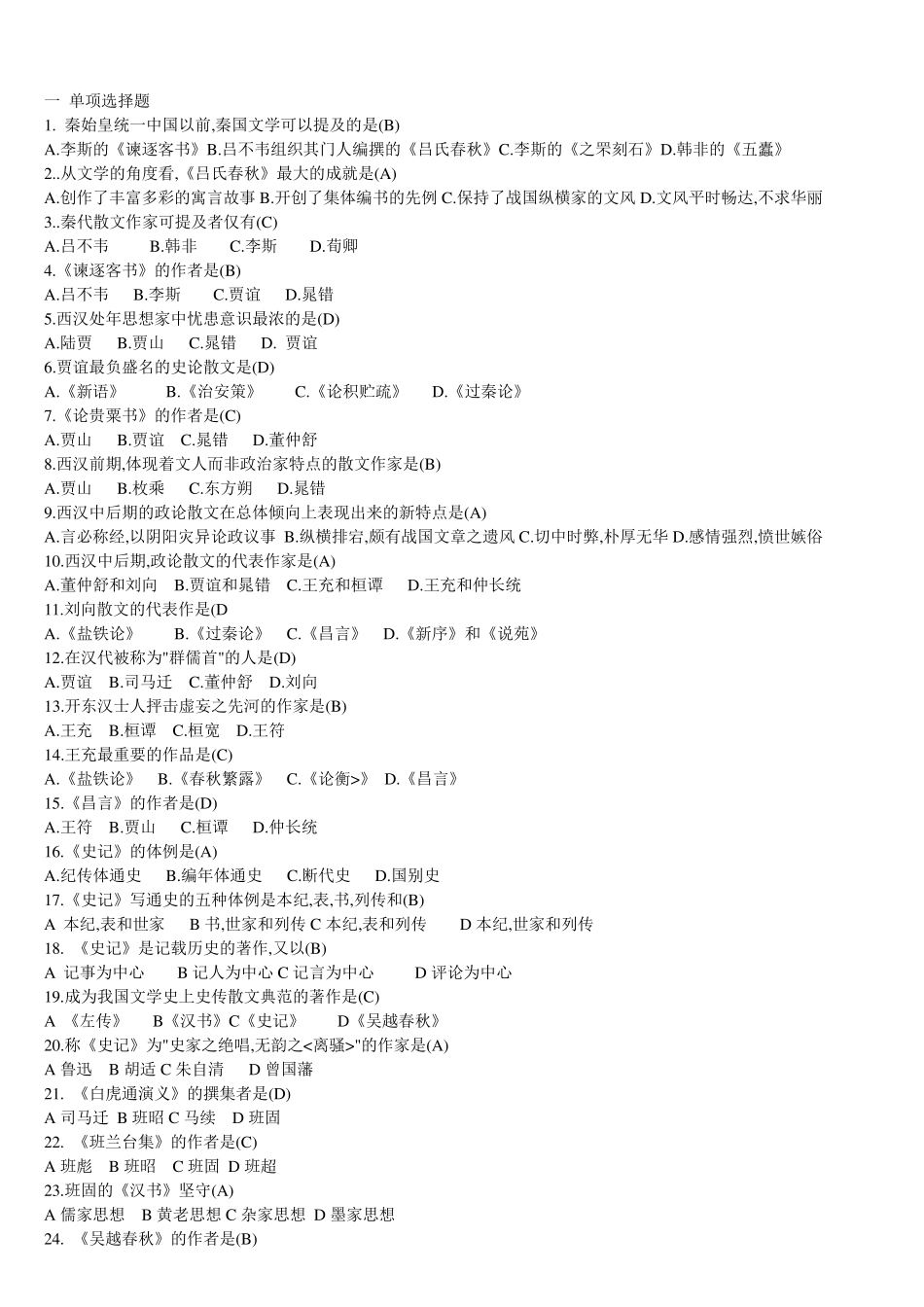 一 单项选择题
1. 秦始皇统一中国以前,秦国文学可以提及的是(B)
A.李斯的《谏逐客书》B.吕不韦组织其门人编撰的《吕氏春秋》C.李斯的《之罘刻石》D.韩非的《五蠹》
2..从文学的角度看,《吕氏春秋》最大的成就是(A)
A.创作了丰富多彩的寓言故事 B.开创了集体编书的先例 C.保持了战国纵横家的文风 D.文风平时畅达,不求华丽
3..秦代散文作家可提及者仅有(C)
A.吕不韦 B.韩非 C.李斯 D.荀卿
4.《谏逐客书》的作者是(B)
A.吕不韦 B.李斯 C.贾谊 D.晁错
5.西汉处年思想家中忧患意识最浓的是(D)
A.陆贾 B.贾山 C.晁错 D. 贾谊
6.贾谊最负盛名的史论散文是(D)
A.《新语》 B.《治安策》 C.《论积贮疏》 D.《过秦论》
7.《论贵粟书》的作者是(C)
A.贾山 B.贾谊 C.晁错 D.董仲舒
8.西汉前期,体现着文人而非政治家特点的散文作家是(B)
A.贾山 B.枚乘 C.东方朔 D.晁错
9.西汉中后期的政论散文在总体倾向上表现出来的新特点是(A)
A.言必称经,以阴阳灾异论政议事 B.纵横排宕,颇有战国文章之遗风 C.切中时弊,朴厚无华 D.感情强烈,愤世嫉俗
10.西汉中后期,政论散文的代表作家是(A)
A.董仲舒和刘向 B.贾谊和晁错 C.王充和桓谭 D.王充和仲长统
11.刘向散文的代表作是(D
A.《盐铁论》 B.《过秦论》 C.《昌言》 D.《新序》和《说苑》
12.在汉代被称为"群儒首"的人是(D)
A.贾谊 B.司马迁 C.董仲舒 D.刘向
13.开东汉士人抨击虚妄之先河的作家是(B)
A.王充 B.桓谭 C.桓宽 D.王符
14.王充最重要的作品是(C)
A.《盐铁论》 B.《春秋繁露》 C.《论衡>》 D.《昌言》
15.《昌言》的作者是(D)
A.王符 B.贾山 C.桓谭 D.仲长统
16.《史记》的体例是(A)
A.纪传体通史 B.编年体通史 C.断代史 D.国别史
17.《史记》写通史的五种体例是本纪,表,书,列传和(B)
A 本纪,表和世家 B 书,世家和列传 C 本纪,表和列传 D 本纪,世家和列传
18. 《史记》是记载历史的著作,又以(B)
A 记事为中心 B 记人为中心 C 记言为中心 D 评论为中心
19.成为我国文学史上史传散文典范的著作是(C)
A 《左传》 B《汉书》C《史记》 D《吴越春秋》
20.称《史记》为"史家之绝唱,无韵之<离骚>"的作家是(A)
A 鲁迅 B 胡适 C 朱自清 D 曾国藩
21. 《白虎通演义》的撰集者是(D)
A 司马迁 B 班昭 C 马续 D 班固
22. 《班兰台集》的作者是(C)
A 班彪 B 班昭 C 班固 D 班超
23.班固的《汉书》坚守(A)
A 儒家思想 B 黄老思想 C 杂家思想 D 墨家思想
24. 《吴越春秋》的作者是(B)